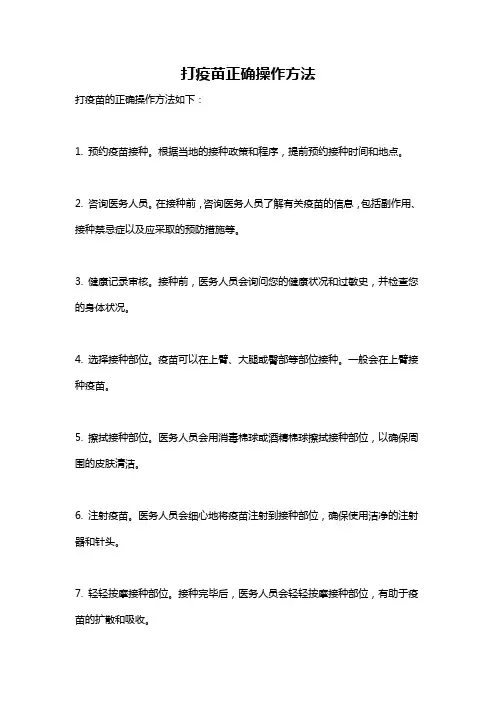 打疫苗正确操作方法

打疫苗的正确操作方法如下：

1. 预约疫苗接种。根据当地的接种政策和程序，提前预约接种时间和地点。

2. 咨询医务人员。在接种前，咨询医务人员了解有关疫苗的信息，包括副作用、接种禁忌症以及应采取的预防措施等。

3. 健康记录审核。接种前，医务人员会询问您的健康状况和过敏史，并检查您的身体状况。

4. 选择接种部位。疫苗可以在上臂、大腿或臀部等部位接种。一般会在上臂接种疫苗。

5. 擦拭接种部位。医务人员会用消毒棉球或酒精棉球擦拭接种部位，以确保周围的皮肤清洁。

6. 注射疫苗。医务人员会细心地将疫苗注射到接种部位，确保使用洁净的注射器和针头。

7. 轻轻按摩接种部位。接种完毕后，医务人员会轻轻按摩接种部位，有助于疫苗的扩散和吸收。